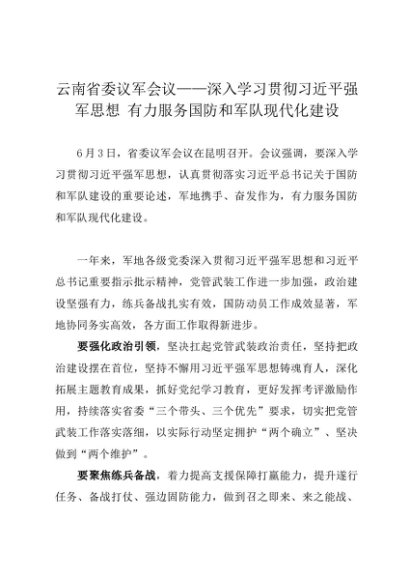 云南省委议军会议——深入学习贯彻习近平强军思想 有力服务国防和军队现代化建设

6月3日，省委议军会议在昆明召开。会议强调，要深入学习贯彻习近平强军思想，认真贯彻落实习近平总书记关于国防和军队建设的重要论述，军地携手、奋发作为，有力服务国防和军队现代化建设。

一年来，军地各级党委深入贯彻习近平强军思想和习近平总书记重要指示批示精神，党管武装工作进一步加强，政治建设坚强有力，练兵备战扎实有效，国防动员工作成效显著，军地协同务实高效，各方面工作取得新进步。

要强化政治引领，坚决扛起党管武装政治责任，坚持把政治建设摆在首位，坚持不懈用习近平强军思想铸魂育人，深化拓展主题教育成果，抓好党纪学习教育，更好发挥考评激励作用，持续落实省委“三个带头、三个优先”要求，切实把党管武装工作落实落细，以实际行动坚定拥护“两个确立”、坚决做到“两个维护”。

要聚焦练兵备战，着力提高支援保障打赢能力，提升遂行任务、备战打仗、强边固防能力，做到召之即来、来之能战、